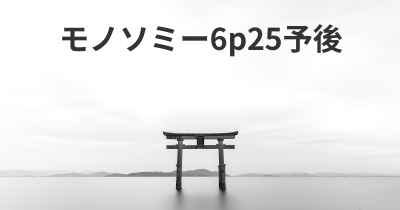 モノソミー6p25予後